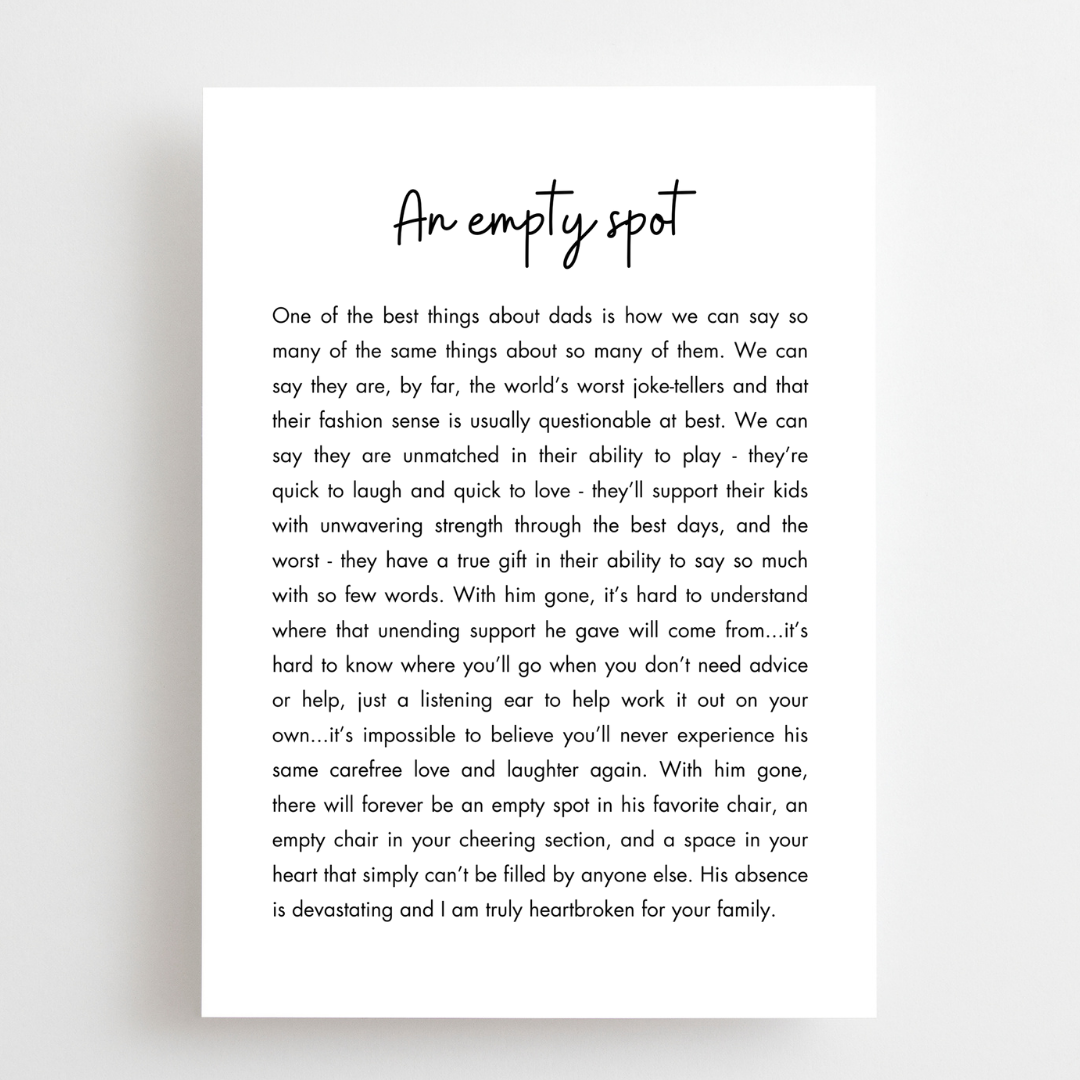 An empty spot

One of the best things about dads is how we can say so many of the same things about so many of them. We can say they are, by far, the world's worst joke-tellers and that their fashion sense is usually questionable at best. We can say they are unmatched in their ability to play - they're quick to laugh and quick to love - they'll support their kids with unwavering strength through the best days, and the worst - they have a true gift in their ability to say so much with so few words. With him gone, it's hard to understand where that unending support he gave will come from...it's hard to know where you'll go when you don't need advice or help, just a listening ear to help work it out on your own...it's impossible to believe you'll never experience his same carefree love and laughter again. With him gone, there will forever be an empty spot in his favorite chair, an empty chair in your cheering section, and a space in your heart that simply can't be filled by anyone else. His absence is devastating and I am truly heartbroken for your family.